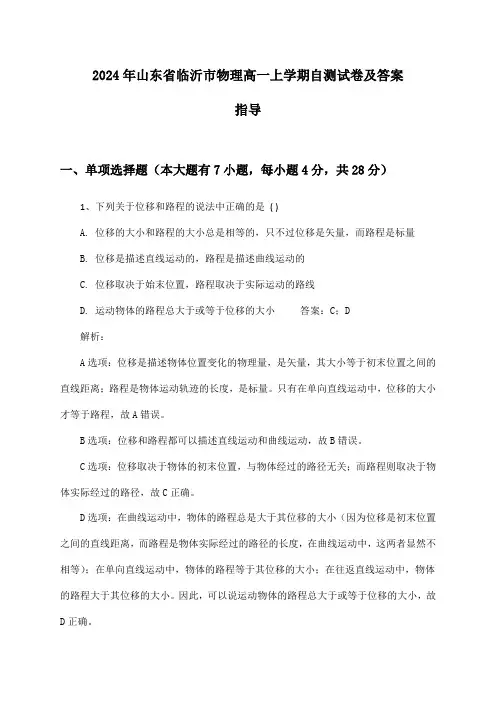 2024年山东省临沂市物理高一上学期自测试卷及答案指导

一、单项选择题（本大题有7小题，每小题4分，共28分）

1、下列关于位移和路程的说法中正确的是（）

A. 位移的大小和路程的大小总是相等的，只不过位移是矢量，而路程是标量

B. 位移是描述直线运动的，路程是描述曲线运动的

C. 位移取决于始末位置，路程取决于实际运动的路线

D. 运动物体的路程总大于或等于位移的大小　　答案：C；D

解析：

A选项：位移是描述物体位置变化的物理量，是矢量，其大小等于初末位置之间的直线距离；路程是物体运动轨迹的长度，是标量。只有在单向直线运动中，位移的大小才等于路程，故A错误。

B选项：位移和路程都可以描述直线运动和曲线运动，故B错误。

C选项：位移取决于物体的初末位置，与物体经过的路径无关；而路程则取决于物体实际经过的路径，故C正确。

D选项：在曲线运动中，物体的路程总是大于其位移的大小（因为位移是初末位置之间的直线距离，而路程是物体实际经过的路径的长度，在曲线运动中，这两者显然不相等）；在单向直线运动中，物体的路程等于其位移的大小；在往返直线运动中，物体的路程大于其位移的大小。因此，可以说运动物体的路程总大于或等于位移的大小，故D正确。